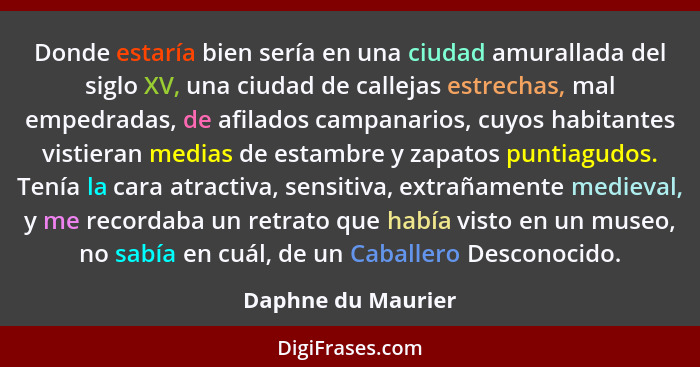 Donde estaría bien sería en una ciudad amurallada del siglo XV, una ciudad de callejas estrechas, mal empedradas, de afilados campanarios, cuyos habitantes vistieran medias de estambre y zapatos puntiagudos. Tenía la cara atractiva, sensitiva, extrañamente medieval, y me recordaba un retrato que había visto en un museo, no sabía en cuál, de un Caballero Desconocido.

Daphne du Maurier

DigiFrases.com